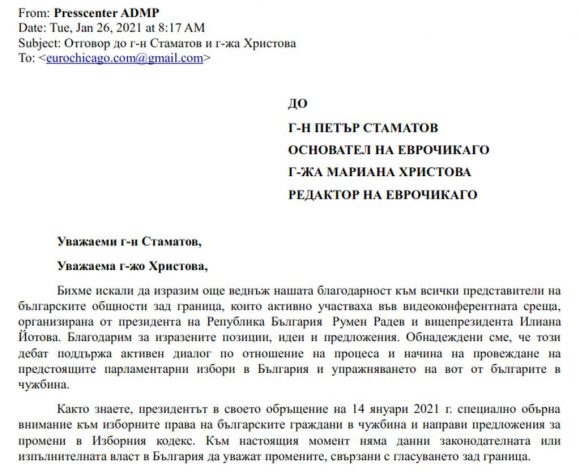 From: Presscenter ADMP
Date: Tue, Jan 26, 2021 at 8:17 AM
Subject: Отговор до г-н Стаматов и г-жа Христова
To: <eurochicago.com@gmail.com>

ДО

Г-Н ПЕТЪР СТАМАТОВ

ОСНОВАТЕЛ НА ЕВРОЧИКАГО

Г-ЖА МАРИАНА ХРИСТОВА

РЕДАКТОР НА ЕВРОЧИКАГО

Уважаеми г-н Стаматов,

Уважаема г-жо Христова,

Бихме искали да изразим още веднъж нашата благодарност към всички представители на българските общности зад граница, които активно участваха във видеоконферентната среща, организирана от президента на Република България Румен Радев и вицепрезидента Илиана Йотова. Благодарим за изразените позиции, идеи и предложения. Обнадеждени сме, че този дебат поддържа активен диалог по отношение на процеса и начина на провеждане на предстоящите парламентарни избори в България и упражняването на вот от българите в чужбина.

Както знаете, президентът в своето обръщение на 14 януари 2021 г. специално обърна внимание към изборните права на българските граждани в чужбина и направи предложения за промени в Изборния кодекс. Към настоящия момент няма данни законодателната или изпълнителната власт в България да уважат промените, свързани с гласуването зад граница.